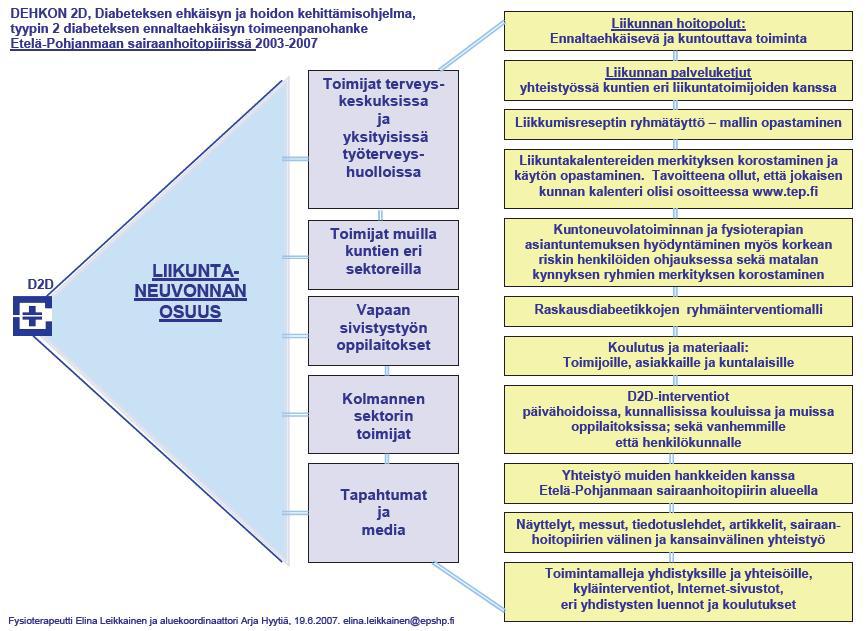 DEHKON 2D, Diabeteksen ehkäisyn ja hoidon kehittämisohjelma, tyypin 2 diabeteksen ennaltaehkäisyn toimeenpanohanke
Etelä-Pohjanmaan sairaanhoitopiirissä 2003-2007

D2D

LIIKUNTA-NEUVONNAN OSUUS

Toimijat terveys-keskuksissa ja yksityisissä työterveys-huolloissa

Toimijat muilla kuntien eri sektoreilla

Vapaan sivistystyön oppilaitokset

Kolmannen sektorin toimijat

Tapahtumat ja media

Liikunnan hoitopolut:
Ennaltaehkäisevä ja kuntouttava toiminta

Liikunnan palveluketjut
yhteistyössä kuntien eri liikuntatoimijoiden kanssa

Liikkumisreseptin ryhmätäyttö – mallin opastaminen

Liikuntakalentereiden merkityksen korostaminen ja käytön opastaminen. Tavoitteena ollut, että jokaisen kunnan kalenteri olisi osoitteessa www.tep.fi

Kuntoneuvolatoiminnan ja fysioterapian asiantuntemuksen hyödyntäminen myös korkean riskin henkilöiden ohjauksessa sekä matalan kynnyksen ryhmien merkityksen korostaminen

Raskausdiabeetikkojen ryhmäinterventiomalli

Koulutus ja materiaali:
Toimijoille, asiakkaille ja kuntalaisille

D2D-interventiot
päivähoidoissa, kunnallisissa kouluissa ja muissa oppilaitoksissa; sekä vanhemmille että henkilökunnalle

Yhteistyö muiden hankkeiden kanssa
Etelä-Pohjanmaan sairaanhoitopiirin alueella

Näyttelyt, messut, tiedotuslehdet, artikkelit, sairaanhoitopiirien välinen ja kansainvälinen yhteistyö

Toimintamalleja yhdistyksille ja yhteisöille, kyläinterventiot, Internet-sivustot, eri yhdistysten luennot ja koulutukset

Fysioterapeutti Elina Leikkainen ja aluekoordinaattori Arja Hyytiä, 19.6.2007. elina.leikkainen@epshp.fi